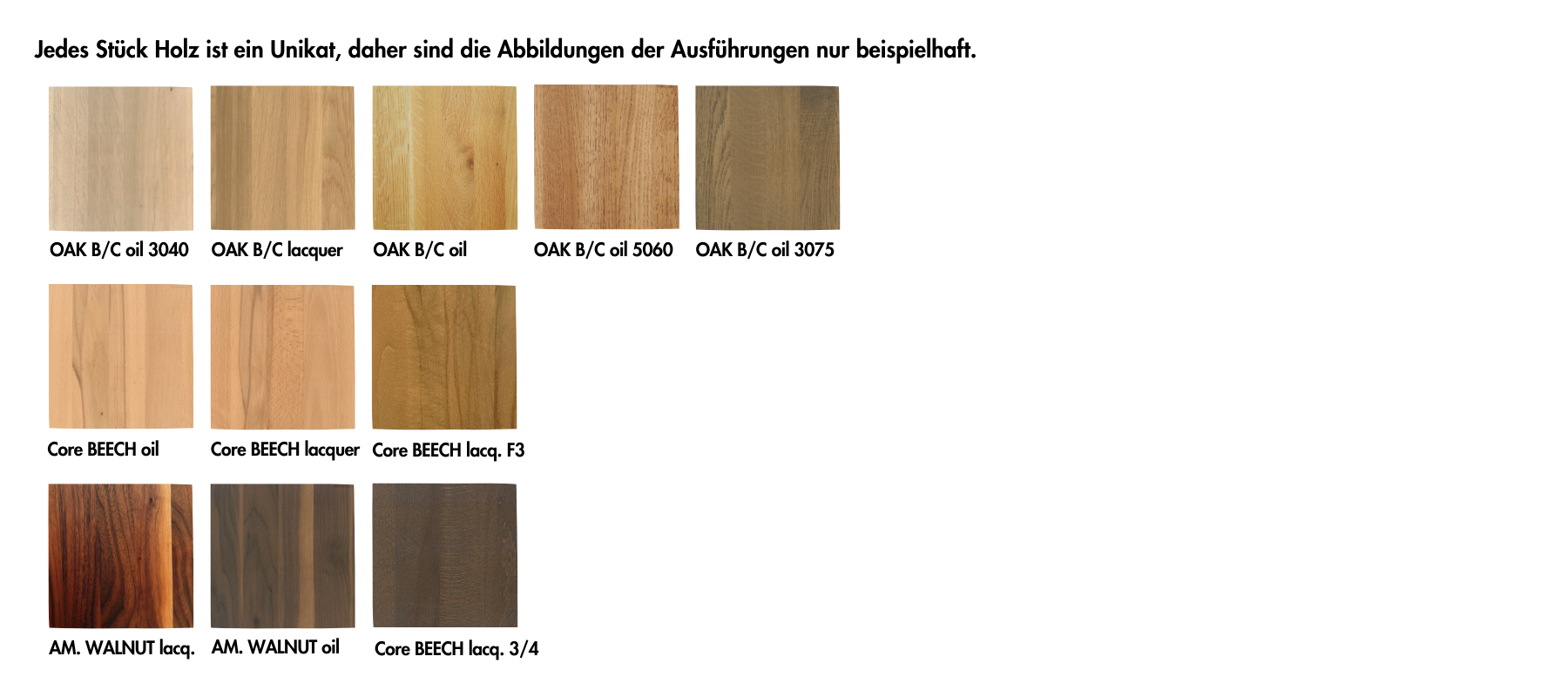 Jedes Stück Holz ist ein Unikat, daher sind die Abbildungen der Ausführungen nur beispielhaft.

OAK B/C oil 3040

OAK B/C lacquer

OAK B/C oil

OAK B/C oil 5060

OAK B/C oil 3075

Core BEECH oil

Core BEECH lacquer

Core BEECH lacq. F3

AM. WALNUT lacq.

AM. WALNUT oil

Core BEECH lacq. 3/4